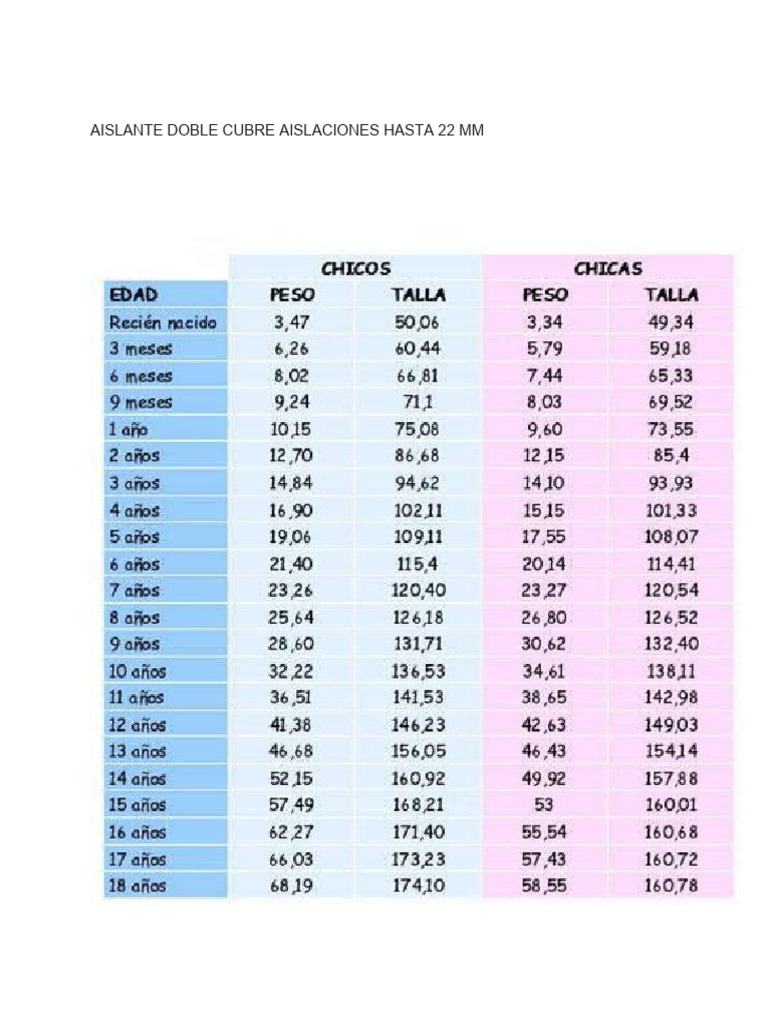 AISLANTE DOBLE CUBRE AISLACIONES HASTA 22 MM

| | CHICOS | | CHICAS | |
|---|---|---|---|---|
| EDAD | PESO | TALLA | PESO | TALLA |
| Recién nacido | 3,47 | 50,06 | 3,34 | 49,34 |
| 3 meses | 6,26 | 60,44 | 5,79 | 59,18 |
| 6 meses | 8,02 | 66,81 | 7,44 | 65,33 |
| 9 meses | 9,24 | 71,1 | 8,03 | 69,52 |
| 1 año | 10,15 | 75,08 | 9,60 | 73,55 |
| 2 años | 12,70 | 86,68 | 12,15 | 85,4 |
| 3 años | 14,84 | 94,62 | 14,10 | 93,93 |
| 4 años | 16,90 | 102,11 | 15,15 | 101,33 |
| 5 años | 19,06 | 109,11 | 17,55 | 108,07 |
| 6 años | 21,40 | 115,4 | 20,14 | 114,41 |
| 7 años | 23,26 | 120,40 | 23,27 | 120,54 |
| 8 años | 25,64 | 126,18 | 26,80 | 126,52 |
| 9 años | 28,60 | 131,71 | 30,62 | 132,40 |
| 10 años | 32,22 | 136,53 | 34,61 | 138,11 |
| 11 años | 36,51 | 141,53 | 38,65 | 142,98 |
| 12 años | 41,38 | 146,23 | 42,63 | 149,03 |
| 13 años | 46,68 | 156,05 | 46,43 | 154,14 |
| 14 años | 52,15 | 160,92 | 49,92 | 157,88 |
| 15 años | 57,49 | 168,21 | 53 | 160,01 |
| 16 años | 62,27 | 171,40 | 55,54 | 160,68 |
| 17 años | 66,03 | 173,23 | 57,43 | 160,72 |
| 18 años | 68,19 | 174,10 | 58,55 | 160,78 |